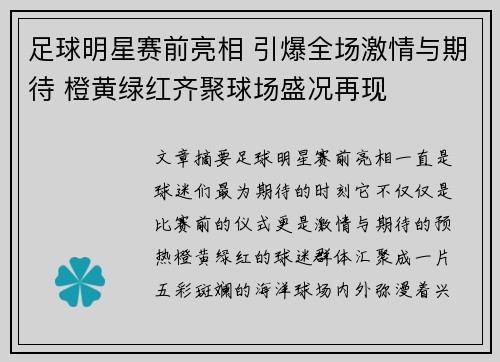 足球明星赛前亮相 引爆全场激情与期待 橙黄绿红齐聚球场盛况再现

文章摘要足球明星赛前亮相一直是球迷们最为期待的时刻它不仅仅是比赛前的仪式更是激情与期待的预热橙黄绿红的球迷群体汇聚成一片五彩斑斓的海洋球场内外弥漫着兴